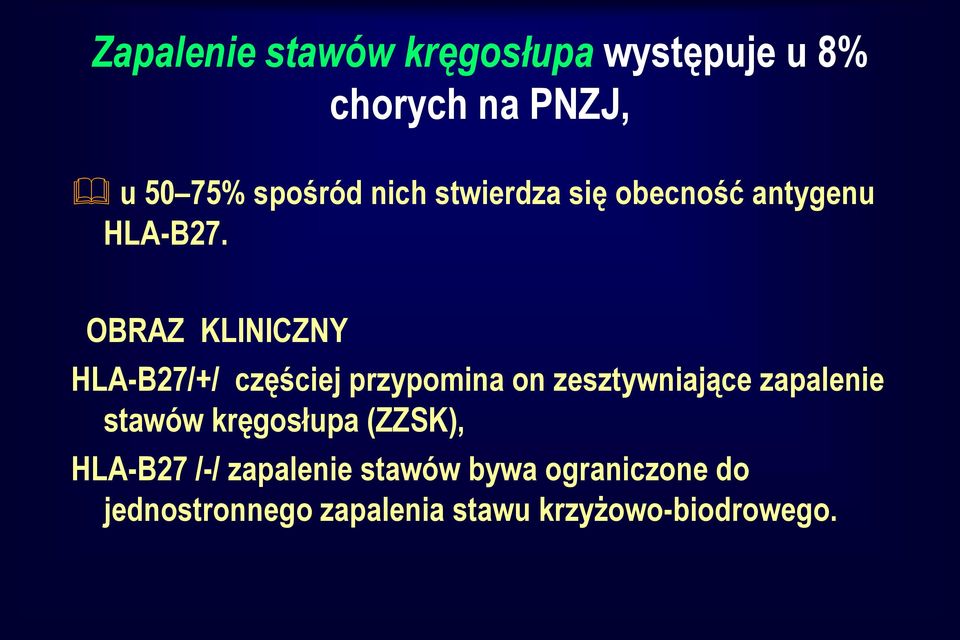 Zapalenie stawów kręgosłupa występuje u 8% chorych na PNZJ,

u 50–75% spośród nich stwierdza się obecność antygenu HLA-B27.

OBRAZ KLINICZNY

HLA-B27/+/ częściej przypomina on zesztywniające zapalenie stawów kręgosłupa (ZZSK),

HLA-B27 /-/ zapalenie stawów bywa ograniczone do jednostronnego zapalenia stawu krzyżowo-biodrowego.